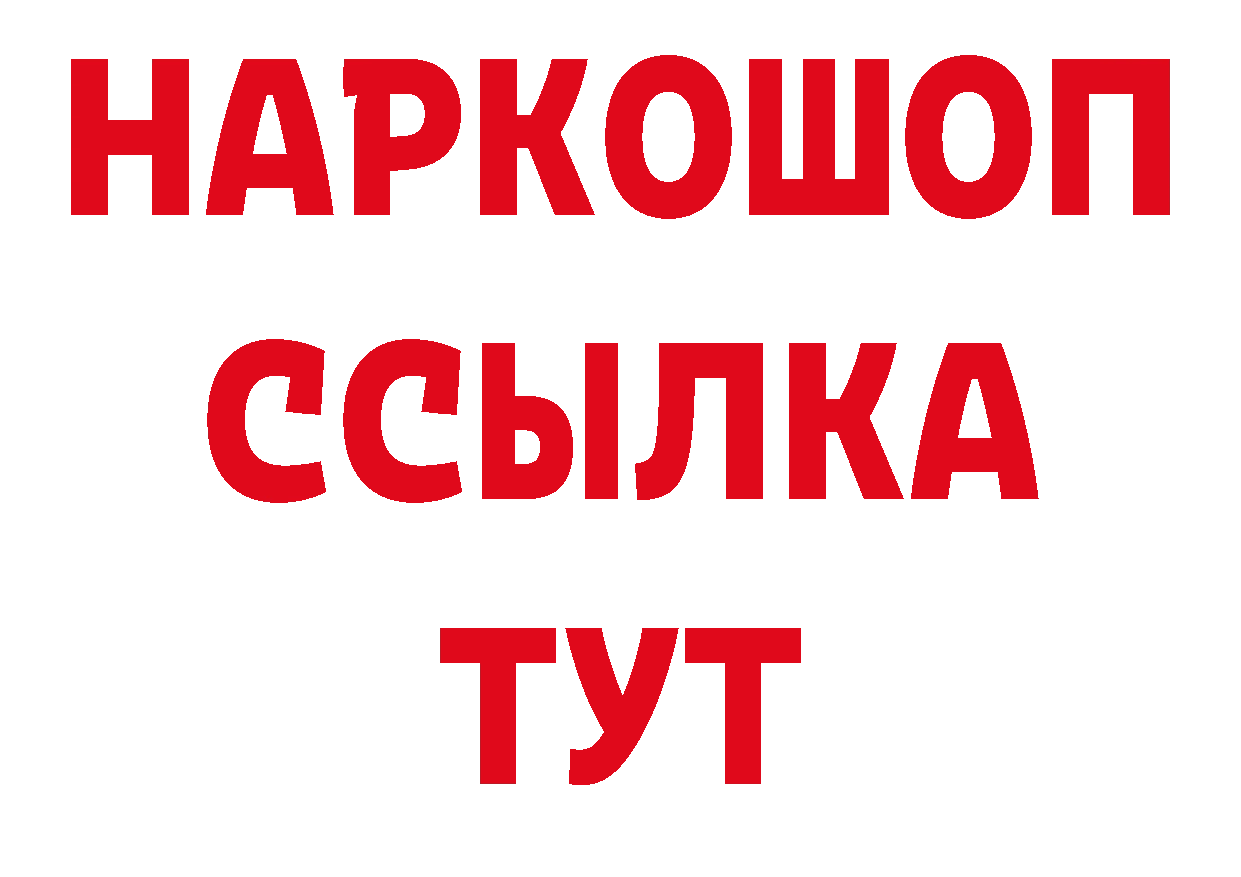 НАРКОШОП
ССЫЛКА
ТУТ